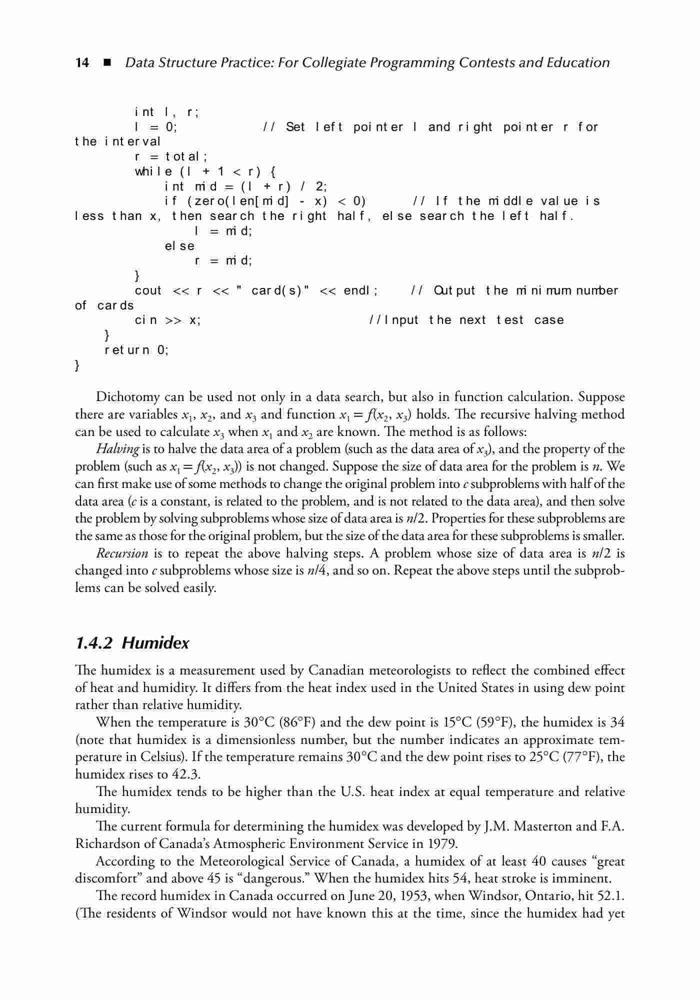 14 ■ Data Structure Practice: For Collegiate Programming Contests and Education

int l, r;
l = 0; // Set left pointer l and right pointer r for the interval
r = total;
while (l + 1 < r) {
int mid = (l + r) / 2;
if (zero(len[mid] - x) < 0) // If the middle value is less than x, then search the right half, else search the left half.
l = mid;
else
r = mid;
}
cout << r << " card(s)" << endl; // Output the minimum number of cards
cin >> x; //Input the next test case
}
return 0;
}

Dichotomy can be used not only in a data search, but also in function calculation. Suppose there are variables $x_1$, $x_2$, and $x_3$ and function $x_1 = f(x_2, x_3)$ holds. The recursive halving method can be used to calculate $x_3$ when $x_1$ and $x_2$ are known. The method is as follows:

Halving is to halve the data area of a problem (such as the data area of $x_3$), and the property of the problem (such as $x_1 = f(x_2, x_3)$) is not changed. Suppose the size of data area for the problem is $n$. We can first make use of some methods to change the original problem into $c$ subproblems with half of the data area ($c$ is a constant, is related to the problem, and is not related to the data area), and then solve the problem by solving subproblems whose size of data area is $n/2$. Properties for these subproblems are the same as those for the original problem, but the size of the data area for these subproblems is smaller.

Recursion is to repeat the above halving steps. A problem whose size of data area is $n/2$ is changed into $c$ subproblems whose size is $n/4$, and so on. Repeat the above steps until the subproblems can be solved easily.

1.4.2 Humidex

The humidex is a measurement used by Canadian meteorologists to reflect the combined effect of heat and humidity. It differs from the heat index used in the United States in using dew point rather than relative humidity.

When the temperature is 30°C (86°F) and the dew point is 15°C (59°F), the humidex is 34 (note that humidex is a dimensionless number, but the number indicates an approximate temperature in Celsius). If the temperature remains 30°C and the dew point rises to 25°C (77°F), the humidex rises to 42.3.

The humidex tends to be higher than the U.S. heat index at equal temperature and relative humidity.

The current formula for determining the humidex was developed by J.M. Masterton and F.A. Richardson of Canada's Atmospheric Environment Service in 1979.

According to the Meteorological Service of Canada, a humidex of at least 40 causes "great discomfort" and above 45 is "dangerous." When the humidex hits 54, heat stroke is imminent.

The record humidex in Canada occurred on June 20, 1953, when Windsor, Ontario, hit 52.1. (The residents of Windsor would not have known this at the time, since the humidex had yet